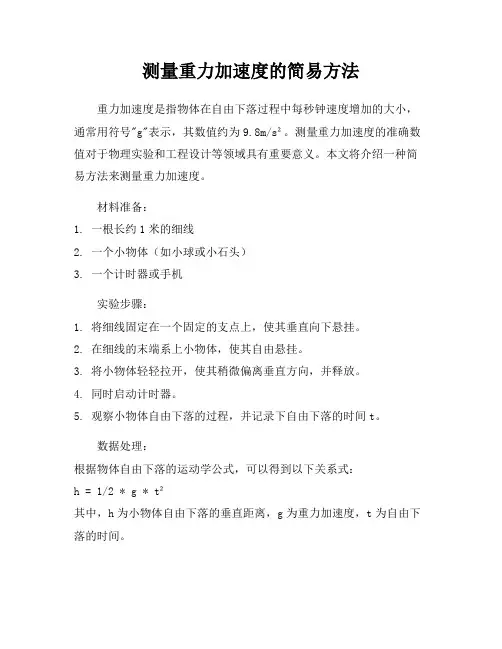 测量重力加速度的简易方法

重力加速度是指物体在自由下落过程中每秒钟速度增加的大小，通常用符号"g"表示，其数值约为 $9.8m/s^2$。测量重力加速度的准确数值对于物理实验和工程设计等领域具有重要意义。本文将介绍一种简易方法来测量重力加速度。

材料准备：
1. 一根长约 1 米的细线
2. 一个小物体（如小球或小石头）
3. 一个计时器或手机

实验步骤：
1. 将细线固定在一个固定的支点上，使其垂直向下悬挂。
2. 在细线的末端系上小物体，使其自由悬挂。
3. 将小物体轻轻拉开，使其稍微偏离垂直方向，并释放。
4. 同时启动计时器。
5. 观察小物体自由下落的过程，并记录下自由下落的时间 t。

数据处理：
根据物体自由下落的运动学公式，可以得到以下关系式：
$h = 1/2 * g * t^2$
其中，h 为小物体自由下落的垂直距离，g 为重力加速度，t 为自由下落的时间。